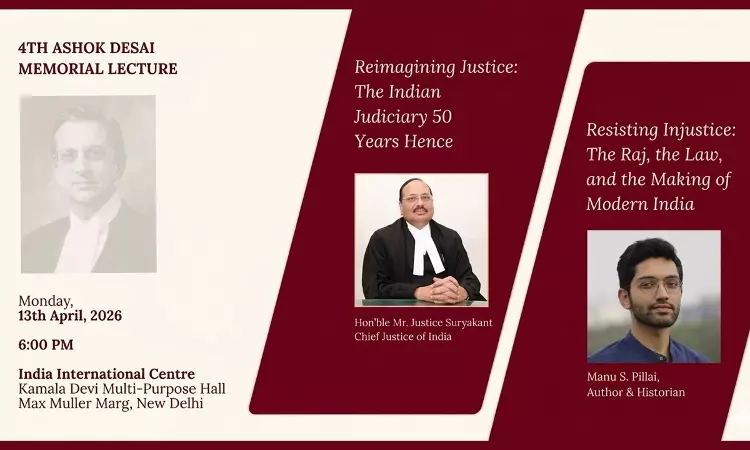 4TH ASHOK DESAI MEMORIAL LECTURE

Monday, 13th April, 2026

6:00 PM

India International Centre
Kamala Devi Multi-Purpose Hall
Max Muller Marg, New Delhi

Reimagining Justice: The Indian Judiciary 50 Years Hence

Hon'ble Mr. Justice Suryakant
Chief Justice of India

Resisting Injustice: The Raj, the Law, and the Making of Modern India

Manu S. Pillai,
Author & Historian